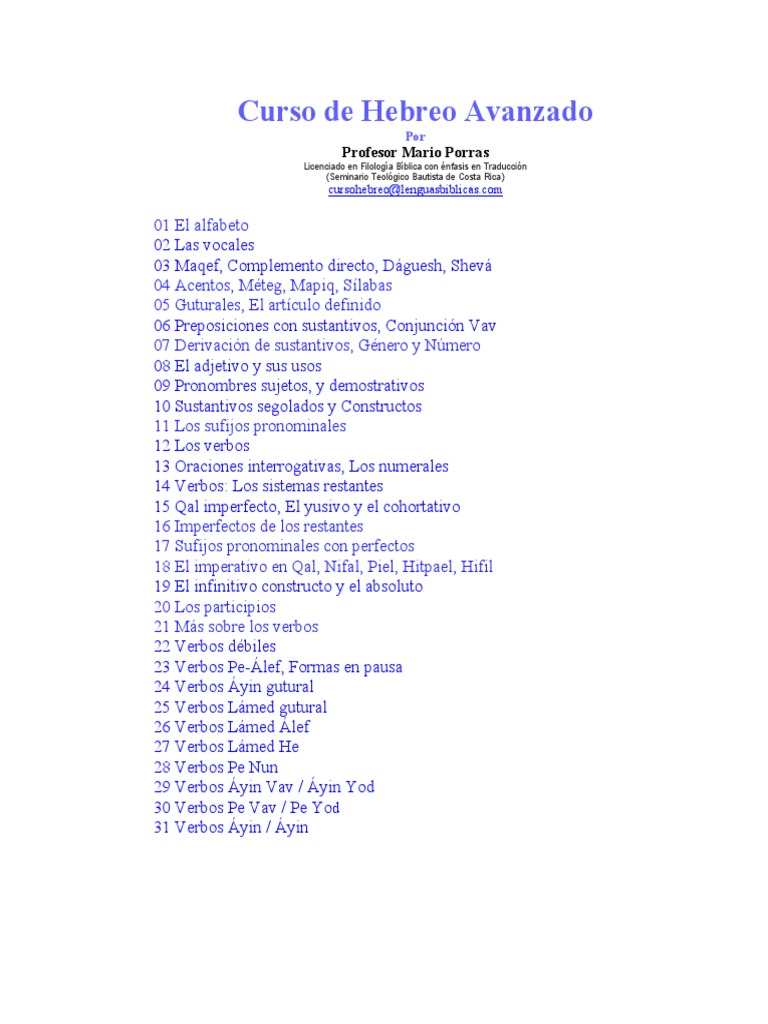 Curso de Hebreo Avanzado

Por

Profesor Mario Porras

Licenciado en Filología Bíblica con énfasis en Traducción
(Seminario Teológico Bautista de Costa Rica)
cursohebreo@lenguasbiblicas.com

01 El alfabeto
02 Las vocales
03 Maqef, Complemento directo, Dáguesh, Shevá
04 Acentos, Méteg, Mapiq, Sílabas
05 Guturales, El artículo definido
06 Preposiciones con sustantivos, Conjunción Vav
07 Derivación de sustantivos, Género y Número
08 El adjetivo y sus usos
09 Pronombres sujetos, y demostrativos
10 Sustantivos segolados y Constructos
11 Los sufijos pronominales
12 Los verbos
13 Oraciones interrogativas, Los numerales
14 Verbos: Los sistemas restantes
15 Qal imperfecto, El yusivo y el cohortativo
16 Imperfectos de los restantes
17 Sufijos pronominales con perfectos
18 El imperativo en Qal, Nifal, Piel, Hitpael, Hifil
19 El infinitivo constructo y el absoluto
20 Los participios
21 Más sobre los verbos
22 Verbos débiles
23 Verbos Pe-Álef, Formas en pausa
24 Verbos Áyin gutural
25 Verbos Lámed gutural
26 Verbos Lámed Álef
27 Verbos Lámed He
28 Verbos Pe Nun
29 Verbos Áyin Vav / Áyin Yod
30 Verbos Pe Vav / Pe Yod
31 Verbos Áyin / Áyin